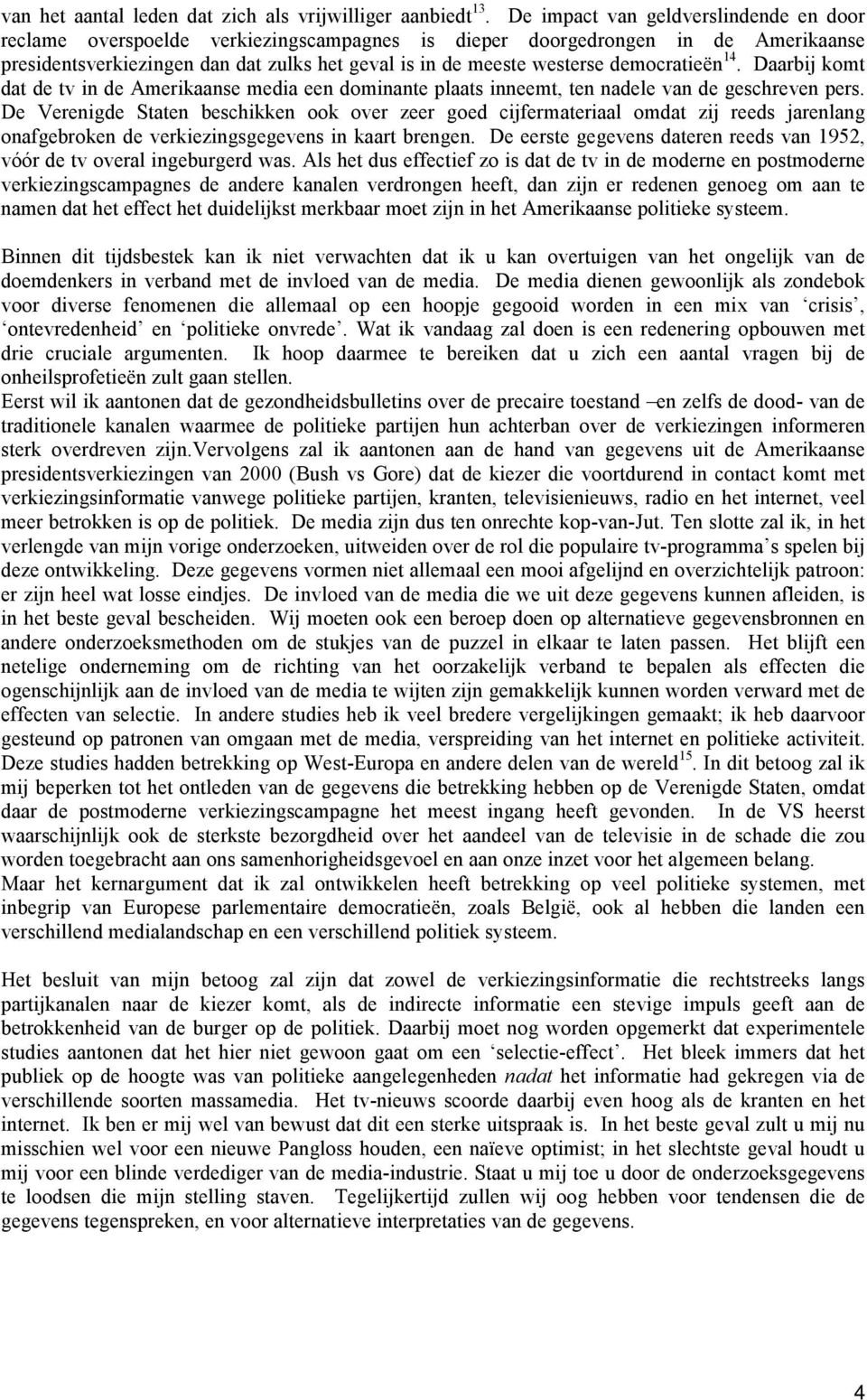 van het aantal leden dat zich als vrijwilliger aanbiedt$^{13}$. De impact van geldverslindende en door reclame overspoelde verkiezingscampagnes is dieper doorgedrongen in de Amerikaanse presidentsverkiezingen dan dat zulks het geval is in de meeste westerse democratieën$^{14}$. Daarbij komt dat de tv in de Amerikaanse media een dominante plaats inneemt, ten nadele van de geschreven pers. De Verenigde Staten beschikken ook over zeer goed cijfermateriaal omdat zij reeds jarenlang onafgebroken de verkiezingsgegevens in kaart brengen. De eerste gegevens dateren reeds van 1952, vóór de tv overal ingeburgerd was. Als het dus effectief zo is dat de tv in de moderne en postmoderne verkiezingscampagnes de andere kanalen verdrongen heeft, dan zijn er redenen genoeg om aan te namen dat het effect het duidelijkst merkbaar moet zijn in het Amerikaanse politieke systeem.

Binnen dit tijdsbestek kan ik niet verwachten dat ik u kan overtuigen van het ongelijk van de doemdenkers in verband met de invloed van de media. De media dienen gewoonlijk als zondebok voor diverse fenomenen die allemaal op een hoopje gegooid worden in een mix van ‘crisis’, ‘ontevredenheid’ en ‘politieke onvrede’. Wat ik vandaag zal doen is een redenering opbouwen met drie cruciale argumenten. Ik hoop daarmee te bereiken dat u zich een aantal vragen bij de onheilsprofetieën zult gaan stellen.
Eerst wil ik aantonen dat de gezondheidsbulletins over de precaire toestand –en zelfs de dood- van de traditionele kanalen waarmee de politieke partijen hun achterban over de verkiezingen informeren sterk overdreven zijn.Vervolgens zal ik aantonen aan de hand van gegevens uit de Amerikaanse presidentsverkiezingen van 2000 (Bush vs Gore) dat de kiezer die voortdurend in contact komt met verkiezingsinformatie vanwege politieke partijen, kranten, televisienieuws, radio en het internet, veel meer betrokken is op de politiek. De media zijn dus ten onrechte kop-van-Jut. Ten slotte zal ik, in het verlengde van mijn vorige onderzoeken, uitweiden over de rol die populaire tv-programma’s spelen bij deze ontwikkeling. Deze gegevens vormen niet allemaal een mooi afgelijnd en overzichtelijk patroon: er zijn heel wat losse eindjes. De invloed van de media die we uit deze gegevens kunnen afleiden, is in het beste geval bescheiden. Wij moeten ook een beroep doen op alternatieve gegevensbronnen en andere onderzoeksmethoden om de stukjes van de puzzel in elkaar te laten passen. Het blijft een netelige onderneming om de richting van het oorzakelijk verband te bepalen als effecten die ogenschijnlijk aan de invloed van de media te wijten zijn gemakkelijk kunnen worden verward met de effecten van selectie. In andere studies heb ik veel bredere vergelijkingen gemaakt; ik heb daarvoor gesteund op patronen van omgaan met de media, verspreiding van het internet en politieke activiteit. Deze studies hadden betrekking op West-Europa en andere delen van de wereld$^{15}$. In dit betoog zal ik mij beperken tot het ontleden van de gegevens die betrekking hebben op de Verenigde Staten, omdat daar de postmoderne verkiezingscampagne het meest ingang heeft gevonden. In de VS heerst waarschijnlijk ook de sterkste bezorgdheid over het aandeel van de televisie in de schade die zou worden toegebracht aan ons samenhorigheidsgevoel en aan onze inzet voor het algemeen belang.
Maar het kernargument dat ik zal ontwikkelen heeft betrekking op veel politieke systemen, met inbegrip van Europese parlementaire democratieën, zoals België, ook al hebben die landen een verschillend medialandschap en een verschillend politiek systeem.

Het besluit van mijn betoog zal zijn dat zowel de verkiezingsinformatie die rechtstreeks langs partijkanalen naar de kiezer komt, als de indirecte informatie een stevige impuls geeft aan de betrokkenheid van de burger op de politiek. Daarbij moet nog worden opgemerkt dat experimentele studies aantonen dat het hier niet gewoon gaat om een ‘selectie-effect’. Het bleek immers dat het publiek op de hoogte was van politieke aangelegenheden nadat het informatie had gekregen via de verschillende soorten massamedia. Het tv-nieuws scoorde daarbij even hoog als de kranten en het internet. Ik ben er mij wel van bewust dat dit een sterke uitspraak is. In het beste geval zult u mij nu misschien wel voor een nieuwe Pangloss houden, een naïeve optimist; in het slechtste geval houdt u mij voor een blinde verdediger van de media-industrie. Staat u mij toe u door de onderzoeksgegevens te loodsen die mijn stelling staven. Tegelijkertijd zullen wij oog hebben voor tendensen die de gegevens tegenspreken, en voor alternatieve interpretaties van de gegevens.

4